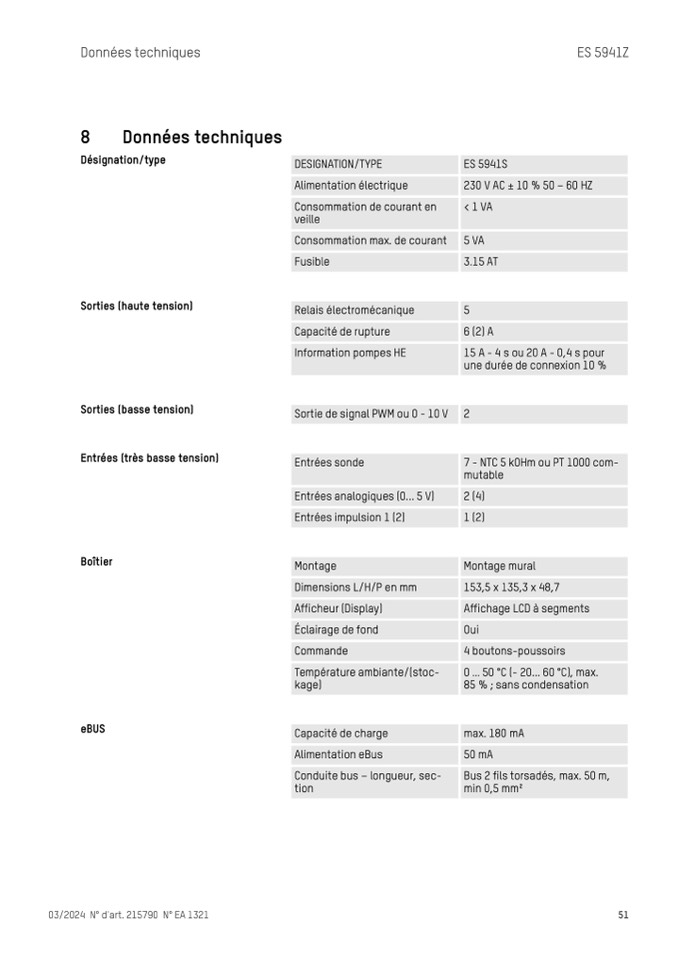 Données techniques

ES 5941Z

8 Données techniques

Désignation/type

| DESIGNATION/TYPE | ES 5941S |
|---|---|
| Alimentation électrique | 230 V AC ± 10 % 50 – 60 HZ |
| Consommation de courant en veille | < 1 VA |
| Consommation max. de courant | 5 VA |
| Fusible | 3.15 AT |

Sorties (haute tension)

| Relais électromécanique | 5 |
|---|---|
| Capacité de rupture | 6 (2) A |
| Information pompes HE | 15 A - 4 s ou 20 A - 0,4 s pour une durée de connexion 10 % |

Sorties (basse tension)

| Sortie de signal PWM ou 0 - 10 V | 2 |
|---|---|

Entrées (très basse tension)

| Entrées sonde | 7 - NTC 5 kOHm ou PT 1000 commutable |
|---|---|
| Entrées analogiques (0... 5 V) | 2 (4) |
| Entrées impulsion 1 (2) | 1 (2) |

Boîtier

| Montage | Montage mural |
|---|---|
| Dimensions L/H/P en mm | 153,5 x 135,3 x 48,7 |
| Afficheur (Display) | Affichage LCD à segments |
| Éclairage de fond | Oui |
| Commande | 4 boutons-poussoirs |
| Température ambiante/(stockage) | 0 ... 50 °C (- 20... 60 °C), max. 85 % ; sans condensation |

eBUS

| Capacité de charge | max. 180 mA |
|---|---|
| Alimentation eBus | 50 mA |
| Conduite bus – longueur, section | Bus 2 fils torsadés, max. 50 m, min 0,5 mm² |

03/2024 N° d'art. 215790 N° EA 1321

51